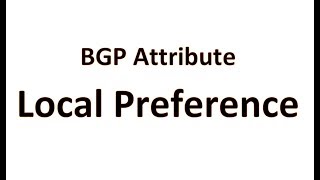 BGP Attribute

Local Preference